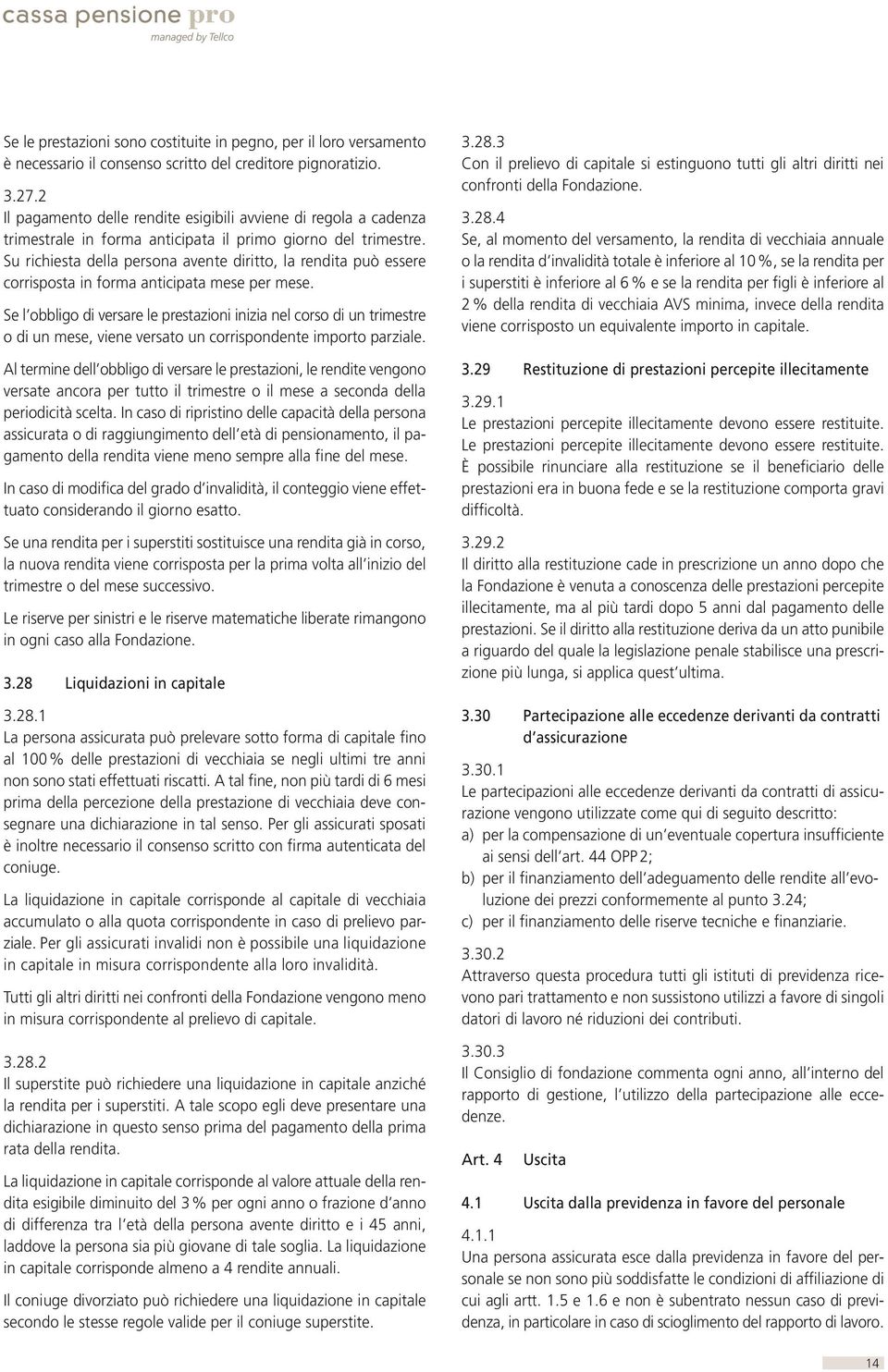 cassa pensione pro
managed by Tellco

Se le prestazioni sono costituite in pegno, per il loro versamento è necessario il consenso scritto del creditore pignoratizio.

3.27.2
Il pagamento delle rendite esigibili avviene di regola a cadenza trimestrale in forma anticipata il primo giorno del trimestre. Su richiesta della persona avente diritto, la rendita può essere corrisposta in forma anticipata mese per mese.

Se l'obbligo di versare le prestazioni inizia nel corso di un trimestre o di un mese, viene versato un corrispondente importo parziale.

Al termine dell'obbligo di versare le prestazioni, le rendite vengono versate ancora per tutto il trimestre o il mese a seconda della periodicità scelta. In caso di ripristino delle capacità della persona assicurata o di raggiungimento dell'età di pensionamento, il pagamento della rendita viene meno sempre alla fine del mese.

In caso di modifica del grado d'invalidità, il conteggio viene effettuato considerando il giorno esatto.

Se una rendita per i superstiti sostituisce una rendita già in corso, la nuova rendita viene corrisposta per la prima volta all'inizio del trimestre o del mese successivo.

Le riserve per sinistri e le riserve matematiche liberate rimangono in ogni caso alla Fondazione.

3.28 Liquidazioni in capitale

3.28.1
La persona assicurata può prelevare sotto forma di capitale fino al 100 % delle prestazioni di vecchiaia se negli ultimi tre anni non sono stati effettuati riscatti. A tal fine, non più tardi di 6 mesi prima della percezione della prestazione di vecchiaia deve consegnare una dichiarazione in tal senso. Per gli assicurati sposati è inoltre necessario il consenso scritto con firma autenticata del coniuge.

La liquidazione in capitale corrisponde al capitale di vecchiaia accumulato o alla quota corrispondente in caso di prelievo parziale. Per gli assicurati invalidi non è possibile una liquidazione in capitale in misura corrispondente alla loro invalidità.

Tutti gli altri diritti nei confronti della Fondazione vengono meno in misura corrispondente al prelievo di capitale.

3.28.2
Il superstite può richiedere una liquidazione in capitale anziché la rendita per i superstiti. A tale scopo egli deve presentare una dichiarazione in questo senso prima del pagamento della prima rata della rendita.

La liquidazione in capitale corrisponde al valore attuale della rendita esigibile diminuito del 3 % per ogni anno o frazione d'anno di differenza tra l'età della persona avente diritto e i 45 anni, laddove la persona sia più giovane di tale soglia. La liquidazione in capitale corrisponde almeno a 4 rendite annuali.

Il coniuge divorziato può richiedere una liquidazione in capitale secondo le stesse regole valide per il coniuge superstite.

3.28.3
Con il prelievo di capitale si estinguono tutti gli altri diritti nei confronti della Fondazione.

3.28.4
Se, al momento del versamento, la rendita di vecchiaia annuale o la rendita d'invalidità totale è inferiore al 10 %, se la rendita per i superstiti è inferiore al 6 % e se la rendita per figli è inferiore al 2 % della rendita di vecchiaia AVS minima, invece della rendita viene corrisposto un equivalente importo in capitale.

3.29 Restituzione di prestazioni percepite illecitamente

3.29.1
Le prestazioni percepite illecitamente devono essere restituite. Le prestazioni percepite illecitamente devono essere restituite. È possibile rinunciare alla restituzione se il beneficiario delle prestazioni era in buona fede e se la restituzione comporta gravi difficoltà.

3.29.2
Il diritto alla restituzione cade in prescrizione un anno dopo che la Fondazione è venuta a conoscenza delle prestazioni percepite illecitamente, ma al più tardi dopo 5 anni dal pagamento delle prestazioni. Se il diritto alla restituzione deriva da un atto punibile a riguardo del quale la legislazione penale stabilisce una prescrizione più lunga, si applica quest'ultima.

3.30 Partecipazione alle eccedenze derivanti da contratti d'assicurazione

3.30.1
Le partecipazioni alle eccedenze derivanti da contratti di assicurazione vengono utilizzate come qui di seguito descritto:
a) per la compensazione di un'eventuale copertura insufficiente ai sensi dell'art. 44 OPP 2;
b) per il finanziamento dell'adeguamento delle rendite all'evoluzione dei prezzi conformemente al punto 3.24;
c) per il finanziamento delle riserve tecniche e finanziarie.

3.30.2
Attraverso questa procedura tutti gli istituti di previdenza ricevono pari trattamento e non sussistono utilizzi a favore di singoli datori di lavoro né riduzioni dei contributi.

3.30.3
Il Consiglio di fondazione commenta ogni anno, all'interno del rapporto di gestione, l'utilizzo della partecipazione alle eccedenze.

Art. 4 Uscita

4.1 Uscita dalla previdenza in favore del personale

4.1.1
Una persona assicurata esce dalla previdenza in favore del personale se non sono più soddisfatte le condizioni di affiliazione di cui agli artt. 1.5 e 1.6 e non è subentrato nessun caso di previdenza, in particolare in caso di scioglimento del rapporto di lavoro.

14